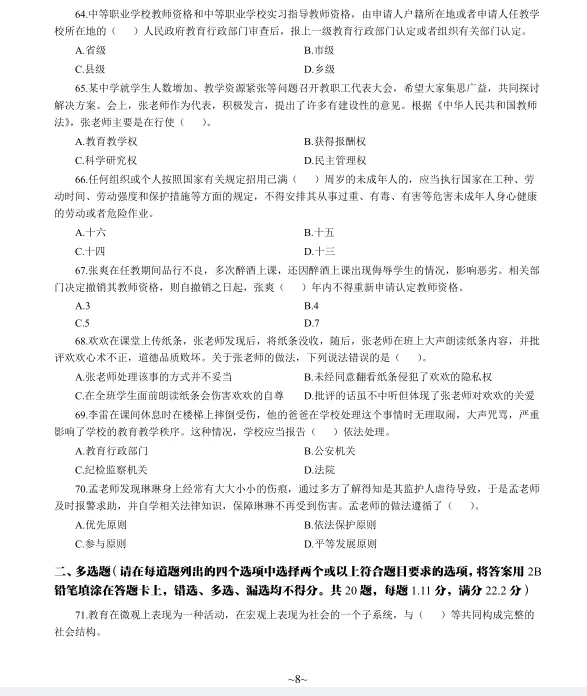 64.中等职业学校教师资格和中等职业学校实习指导教师资格，由申请人户籍所在地或者申请人任教学校所在地的（　）人民政府教育行政部门审查后，报上一级教育行政部门认定或者组织有关部门认定。

A.省级
B.市级
C.县级
D.乡级

65.某中学就学生人数增加、教学资源紧张等问题召开教职工代表大会，希望大家集思广益，共同探讨解决方案。会上，张老师作为代表，积极发言，提出了许多有建设性的意见。根据《中华人民共和国教师法》，张老师主要是在行使（　）。

A.教育教学权
B.获得报酬权
C.科学研究权
D.民主管理权

66.任何组织或个人按照国家有关规定招用已满（　）周岁的未成年人的，应当执行国家在工种、劳动时间、劳动强度和保护措施等方面的规定，不得安排其从事过重、有毒、有害等危害未成年人身心健康的劳动或者危险作业。

A.十六
B.十五
C.十四
D.十三

67.张爽在任教期间品行不良，多次醉酒上课，还因醉酒上课出现侮辱学生的情况，影响恶劣。相关部门决定撤销其教师资格，则自撤销之日起，张爽（　）年内不得重新申请认定教师资格。

A.3
B.4
C.5
D.7

68.欢欢在课堂上传纸条，张老师发现后，将纸条没收，随后，张老师在班上大声朗读纸条内容，并批评欢欢心术不正，道德品质败坏。关于张老师的做法，下列说法错误的是（　）。

A.张老师处理该事的方式并不妥当
B.未经同意翻看纸条侵犯了欢欢的隐私权
C.在全班学生面前朗读纸条会伤害欢欢的自尊
D.批评的话虽不中听但体现了张老师对欢欢的关爱

69.李雷在课间休息时在楼梯上摔倒受伤，他的爸爸在学校处理这个事情时无理取闹，大声咒骂，严重影响了学校的教育教学秩序。这种情况，学校应当报告（　）依法处理。

A.教育行政部门
B.公安机关
C.纪检监察机关
D.法院

70.孟老师发现琳琳身上经常有大大小小的伤痕，通过多方了解得知是其监护人虐待导致，于是孟老师及时报警求助，并自学相关法律知识，保障琳琳不再受到伤害。孟老师的做法遵循了（　）。

A.优先原则
B.依法保护原则
C.参与原则
D.平等发展原则

二、多选题（请在每道题列出的四个选项中选择两个或以上符合题目要求的选项，将答案用 2B 铅笔填涂在答题卡上，错选、多选、漏选均不得分。共 20 题，每题 1.11 分，满分 22.2 分）

71.教育在微观上表现为一种活动，在宏观上表现为社会的一个子系统，与（　）等共同构成完整的社会结构。

~8~